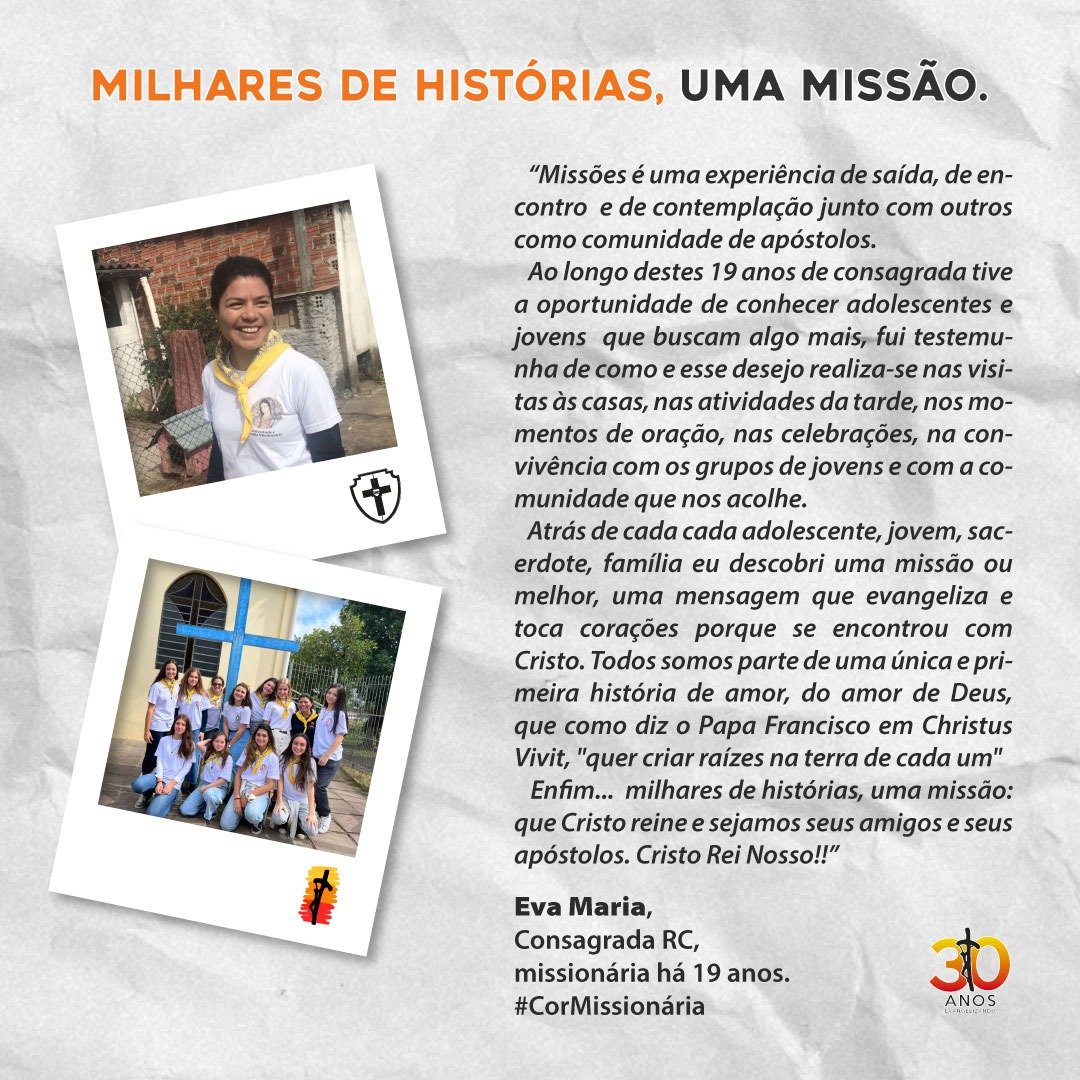 MILHARES DE HISTÓRIAS, UMA MISSÃO.

"Missões é uma experiência de saída, de encontro e de contemplação junto com outros como comunidade de apóstolos.

Ao longo destes 19 anos de consagrada tive a oportunidade de conhecer adolescentes e jovens que buscam algo mais, fui testemunha de como e esse desejo realiza-se nas visitas às casas, nas atividades da tarde, nos momentos de oração, nas celebrações, na convivência com os grupos de jovens e com a comunidade que nos acolhe.

Atrás de cada cada adolescente, jovem, sacerdote, família eu descobri uma missão ou melhor, uma mensagem que evangeliza e toca corações porque se encontrou com Cristo. Todos somos parte de uma única e primeira história de amor, do amor de Deus, que como diz o Papa Francisco em Christus Vivit, "quer criar raízes na terra de cada um"

Enfim... milhares de histórias, uma missão: que Cristo reine e sejamos seus amigos e seus apóstolos. Cristo Rei Nosso!!"

Eva Maria,
Consagrada RC,
missionária há 19 anos.
#CorMissionária

30
ANOS
EVANGELIZANDO